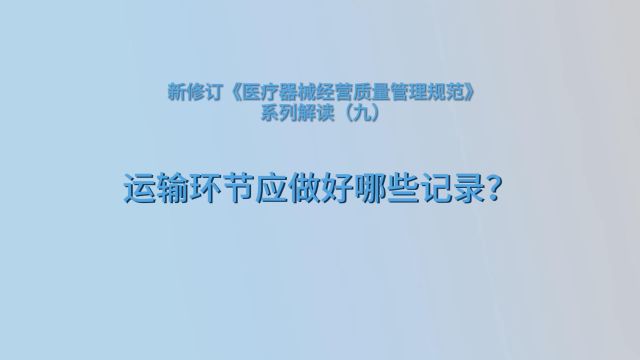 新修订《医疗器械经营质量管理规范》
系列解读（九）

运输环节应做好哪些记录？